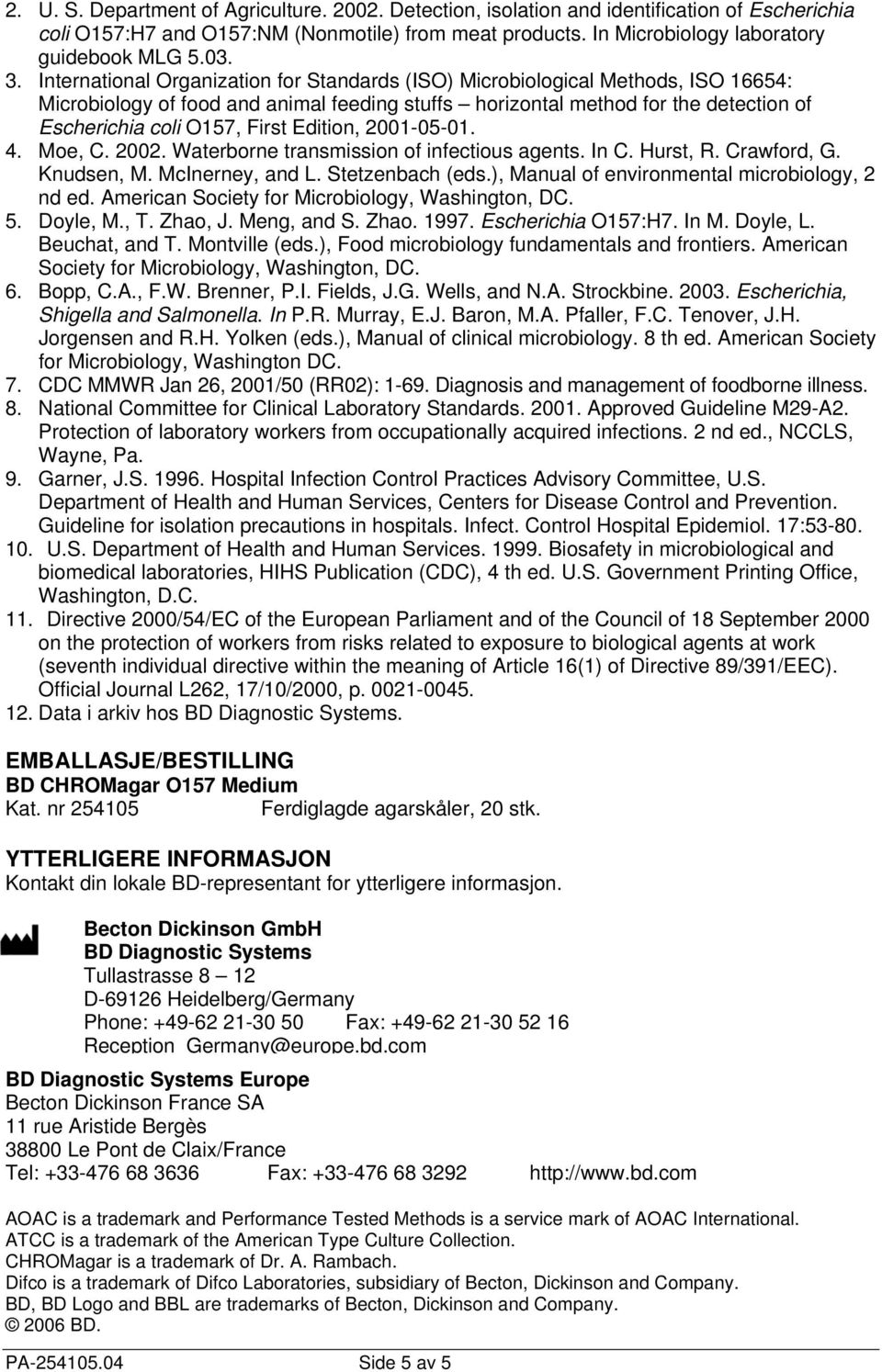 2. U. S. Department of Agriculture. 2002. Detection, isolation and identification of Escherichia coli O157:H7 and O157:NM (Nonmotile) from meat products. In Microbiology laboratory guidebook MLG 5.03.
3. International Organization for Standards (ISO) Microbiological Methods, ISO 16654: Microbiology of food and animal feeding stuffs – horizontal method for the detection of Escherichia coli O157, First Edition, 2001-05-01.
4. Moe, C. 2002. Waterborne transmission of infectious agents. In C. Hurst, R. Crawford, G. Knudsen, M. McInerney, and L. Stetzenbach (eds.), Manual of environmental microbiology, 2 nd ed. American Society for Microbiology, Washington, DC.
5. Doyle, M., T. Zhao, J. Meng, and S. Zhao. 1997. Escherichia O157:H7. In M. Doyle, L. Beuchat, and T. Montville (eds.), Food microbiology fundamentals and frontiers. American Society for Microbiology, Washington, DC.
6. Bopp, C.A., F.W. Brenner, P.I. Fields, J.G. Wells, and N.A. Strockbine. 2003. Escherichia, Shigella and Salmonella. In P.R. Murray, E.J. Baron, M.A. Pfaller, F.C. Tenover, J.H. Jorgensen and R.H. Yolken (eds.), Manual of clinical microbiology. 8 th ed. American Society for Microbiology, Washington DC.
7. CDC MMWR Jan 26, 2001/50 (RR02): 1-69. Diagnosis and management of foodborne illness.
8. National Committee for Clinical Laboratory Standards. 2001. Approved Guideline M29-A2. Protection of laboratory workers from occupationally acquired infections. 2 nd ed., NCCLS, Wayne, Pa.
9. Garner, J.S. 1996. Hospital Infection Control Practices Advisory Committee, U.S. Department of Health and Human Services, Centers for Disease Control and Prevention. Guideline for isolation precautions in hospitals. Infect. Control Hospital Epidemiol. 17:53-80.
10. U.S. Department of Health and Human Services. 1999. Biosafety in microbiological and biomedical laboratories, HIHS Publication (CDC), 4 th ed. U.S. Government Printing Office, Washington, D.C.
11. Directive 2000/54/EC of the European Parliament and of the Council of 18 September 2000 on the protection of workers from risks related to exposure to biological agents at work (seventh individual directive within the meaning of Article 16(1) of Directive 89/391/EEC). Official Journal L262, 17/10/2000, p. 0021-0045.
12. Data i arkiv hos BD Diagnostic Systems.

EMBALLASJE/BESTILLING
BD CHROMagar O157 Medium
Kat. nr 254105 Ferdiglagde agarskåler, 20 stk.

YTTERLIGERE INFORMASJON
Kontakt din lokale BD-representant for ytterligere informasjon.

Becton Dickinson GmbH
BD Diagnostic Systems
Tullastrasse 8 – 12
D-69126 Heidelberg/Germany
Phone: +49-62 21-30 50 Fax: +49-62 21-30 52 16
Reception_Germany@europe.bd.com

BD Diagnostic Systems Europe
Becton Dickinson France SA
11 rue Aristide Bergès
38800 Le Pont de Claix/France
Tel: +33-476 68 3636 Fax: +33-476 68 3292 http://www.bd.com

AOAC is a trademark and Performance Tested Methods is a service mark of AOAC International.
ATCC is a trademark of the American Type Culture Collection.
CHROMagar is a trademark of Dr. A. Rambach.
Difco is a trademark of Difco Laboratories, subsidiary of Becton, Dickinson and Company.
BD, BD Logo and BBL are trademarks of Becton, Dickinson and Company.
© 2006 BD.

PA-254105.04 Side 5 av 5